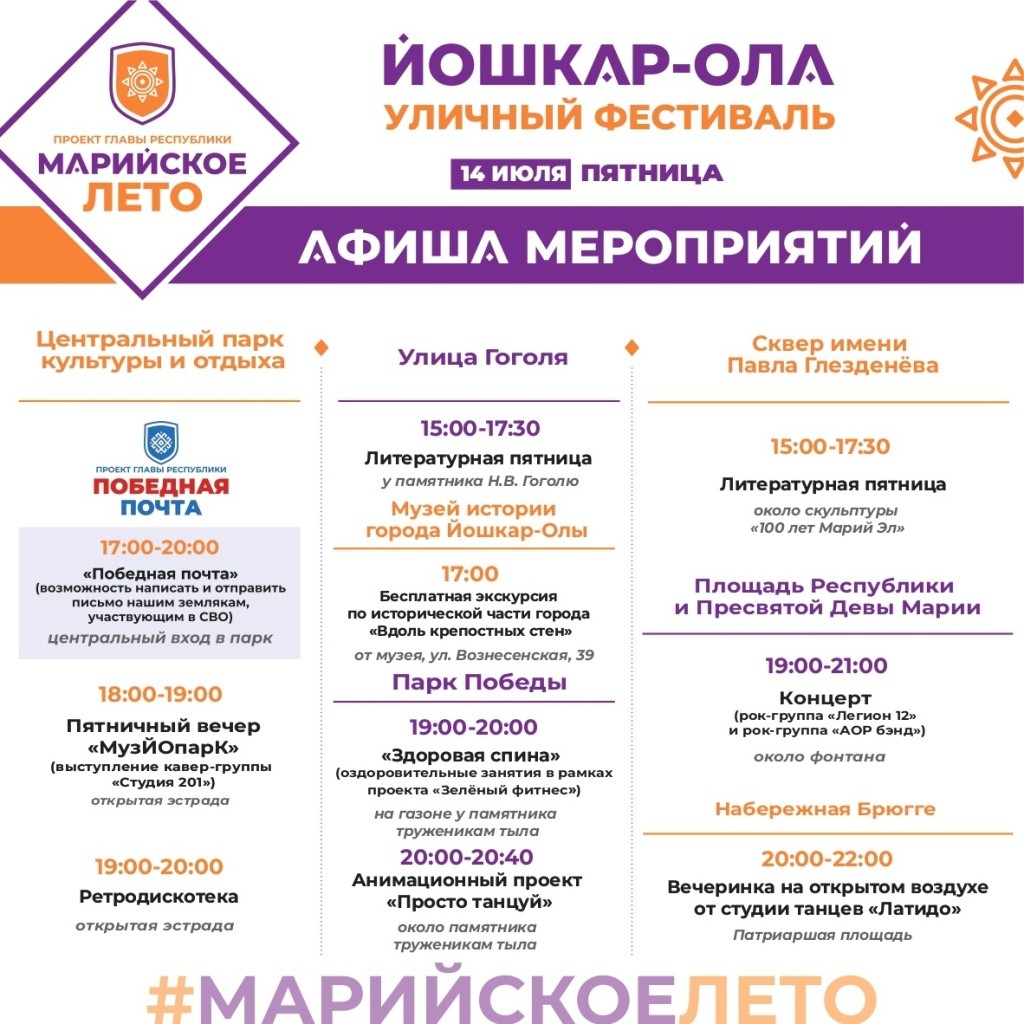 ПРОЕКТ ГЛАВЫ РЕСПУБЛИКИ
МАРИЙСКОЕ
ЛЕТО

ЙОШКАР-ОЛА
УЛИЧНЫЙ ФЕСТИВАЛЬ
14 ИЮЛЯ ПЯТНИЦА

АФИША МЕРОПРИЯТИЙ

Центральный парк культуры и отдыха

ПРОЕКТ ГЛАВЫ РЕСПУБЛИКИ
ПОБЕДНАЯ
ПОЧТА

17:00-20:00
«Победная почта»
(возможность написать и отправить письмо нашим землякам, участвующим в СВО)
центральный вход в парк

18:00-19:00
Пятничный вечер «МузЙОпарК»
(выступление кавер-группы «Студия 201»)
открытая эстрада

19:00-20:00
Ретродискотека
открытая эстрада

Улица Гоголя

15:00-17:30
Литературная пятница
у памятника Н.В. Гоголю

Музей истории города Йошкар-Олы

17:00
Бесплатная экскурсия по исторической части города «Вдоль крепостных стен»
от музея, ул. Вознесенская, 39

Парк Победы

19:00-20:00
«Здоровая спина»
(оздоровительные занятия в рамках проекта «Зелёный фитнес»)
на газоне у памятника труженикам тыла

20:00-20:40
Анимационный проект «Просто танцуй»
около памятника труженикам тыла

Сквер имени Павла Глезденёва

15:00-17:30
Литературная пятница
около скульптуры «100 лет Марий Эл»

Площадь Республики и Пресвятой Девы Марии

19:00-21:00
Концерт
(рок-группа «Легион 12» и рок-группа «АОР бэнд»)
около фонтана

Набережная Брюгге

20:00-22:00
Вечеринка на открытом воздухе от студии танцев «Латидо»
Патриаршая площадь

#МАРИЙСКОЕЛЕТО